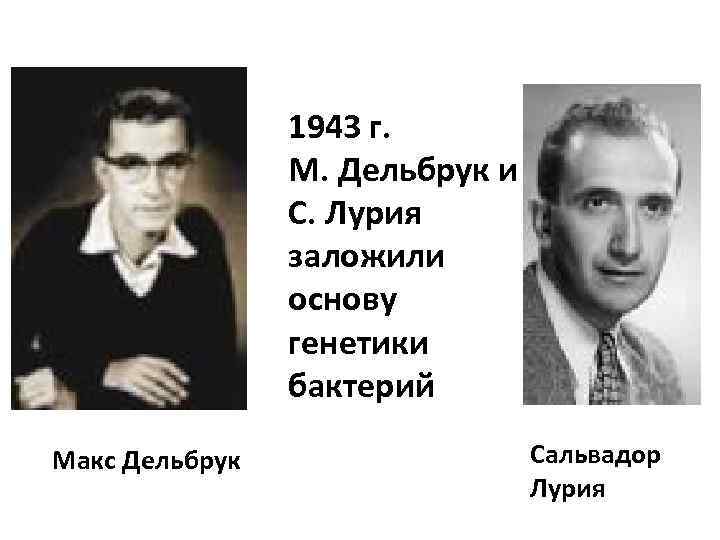 1943 г.
М. Дельбрук и С. Лурия заложили основу генетики бактерий

Макс Дельбрук

Сальвадор Лурия